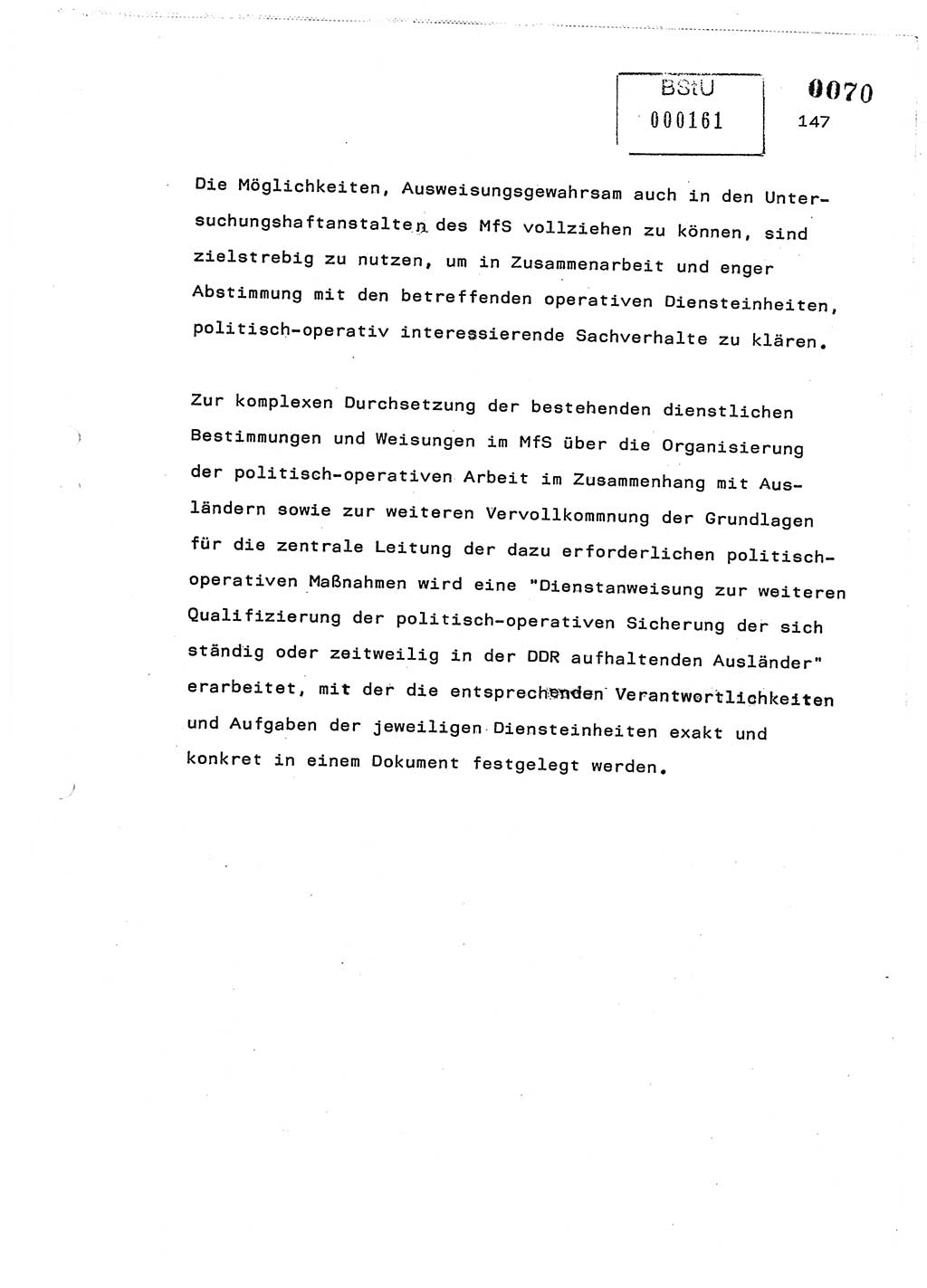 BStU
000161

0070
147

Die Möglichkeiten, Ausweisungsgewahrsam auch in den Untersuchungshaftanstalten des MfS vollziehen zu können, sind zielstrebig zu nutzen, um in Zusammenarbeit und enger Abstimmung mit den betreffenden operativen Diensteinheiten, politisch-operativ interessierende Sachverhalte zu klären.

Zur komplexen Durchsetzung der bestehenden dienstlichen Bestimmungen und Weisungen im MfS über die Organisierung der politisch-operativen Arbeit im Zusammenhang mit Ausländern sowie zur weiteren Vervollkommnung der Grundlagen für die zentrale Leitung der dazu erforderlichen politisch-operativen Maßnahmen wird eine "Dienstanweisung zur weiteren Qualifizierung der politisch-operativen Sicherung der sich ständig oder zeitweilig in der DDR aufhaltenden Ausländer" erarbeitet, mit der die entsprechenden Verantwortlichkeiten und Aufgaben der jeweiligen Diensteinheiten exakt und konkret in einem Dokument festgelegt werden.